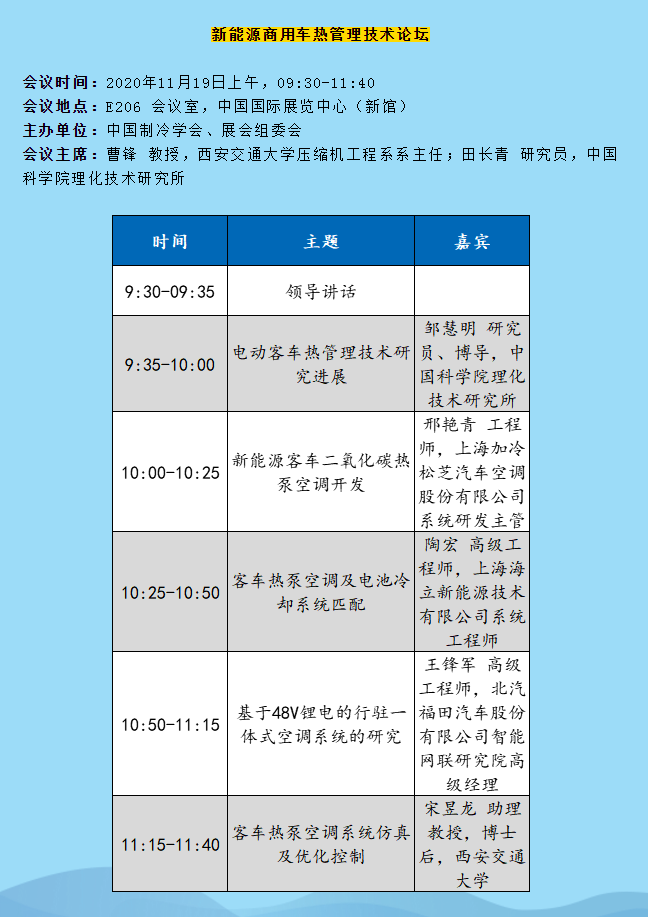 新能源商用车热管理技术论坛

会议时间：2020年11月19日上午，09:30-11:40
会议地点：E206 会议室，中国国际展览中心（新馆）
主办单位：中国制冷学会、展会组委会
会议主席：曹锋 教授，西安交通大学压缩机工程系系主任；田长青 研究员，中国科学院理化技术研究所

| 时间 | 主题 | 嘉宾 |
|---|---|---|
| 9:30-09:35 | 领导讲话 | |
| 9:35-10:00 | 电动客车热管理技术研究进展 | 邹慧明 研究员、博导，中国科学院理化技术研究所 |
| 10:00-10:25 | 新能源客车二氧化碳热泵空调开发 | 邢艳青 工程师，上海加冷松芝汽车空调股份有限公司系统研发主管 |
| 10:25-10:50 | 客车热泵空调及电池冷却系统匹配 | 陶宏 高级工程师，上海海立新能源技术有限公司系统工程师 |
| 10:50-11:15 | 基于48V锂电的行驻一体式空调系统的研究 | 王锋军 高级工程师，北汽福田汽车股份有限公司智能网联研究院高级经理 |
| 11:15-11:40 | 客车热泵空调系统仿真及优化控制 | 宋昱龙 助理教授，博士后，西安交通大学 |